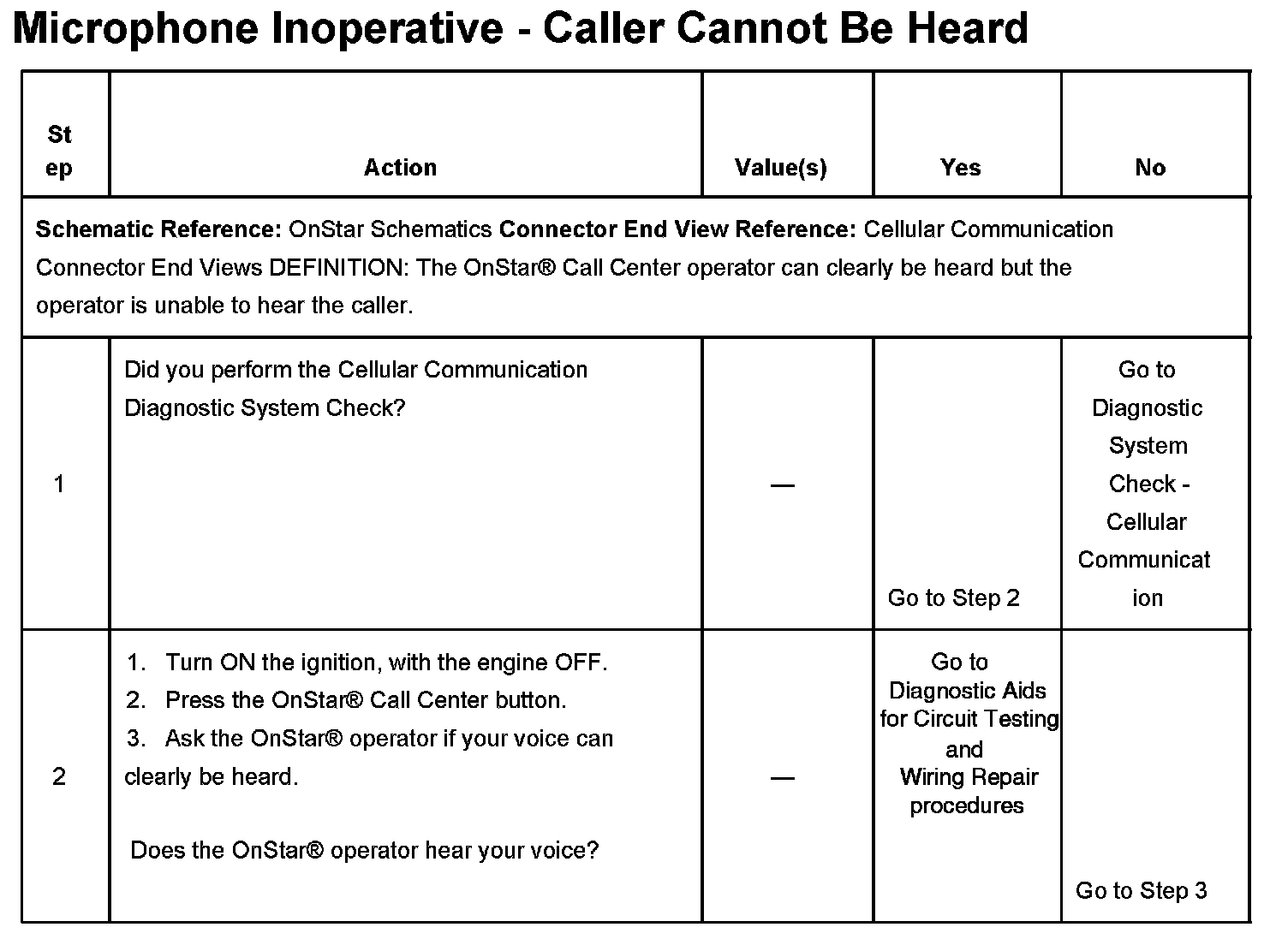 Microphone Inoperative - Caller Cannot Be Heard

| Step | Action | Value(s) | Yes | No |
|---|---|---|---|---|
| Schematic Reference: OnStar Schematics Connector End View Reference: Cellular Communication Connector End Views DEFINITION: The OnStar® Call Center operator can clearly be heard but the operator is unable to hear the caller. | | | | |
| 1 | Did you perform the Cellular Communication Diagnostic System Check? | — | Go to Step 2 | Go to Diagnostic System Check - Cellular Communication |
| 2 | 1. Turn ON the ignition, with the engine OFF. 2. Press the OnStar® Call Center button. 3. Ask the OnStar® operator if your voice can clearly be heard. Does the OnStar® operator hear your voice? | — | Go to Diagnostic Aids for Circuit Testing and Wiring Repair procedures | Go to Step 3 |